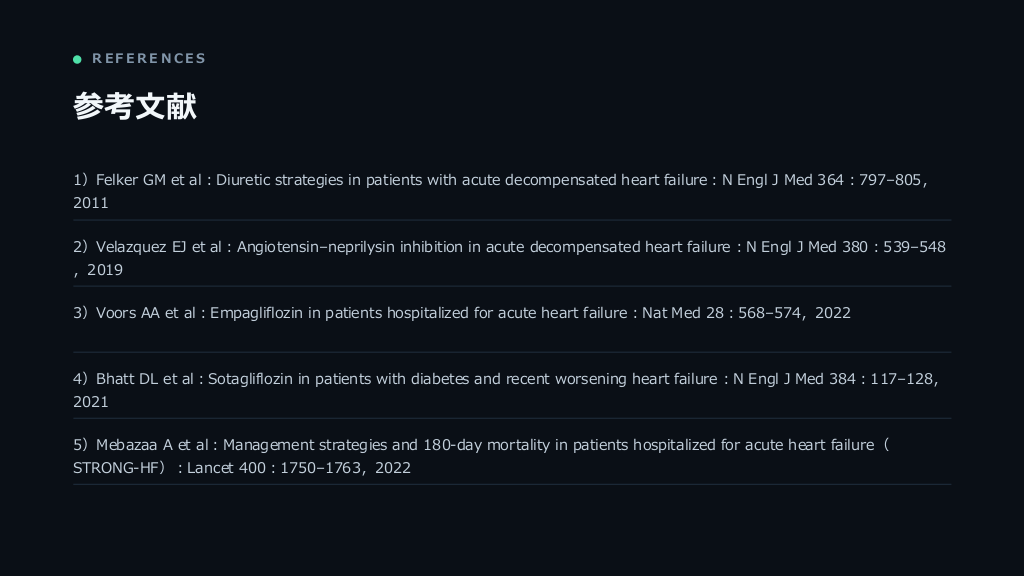 REFERENCES

参考文献

1）Felker GM et al : Diuretic strategies in patients with acute decompensated heart failure : N Engl J Med 364 : 797–805, 2011

2）Velazquez EJ et al : Angiotensin–neprilysin inhibition in acute decompensated heart failure : N Engl J Med 380 : 539–548, 2019

3）Voors AA et al : Empagliflozin in patients hospitalized for acute heart failure : Nat Med 28 : 568–574, 2022

4）Bhatt DL et al : Sotagliflozin in patients with diabetes and recent worsening heart failure : N Engl J Med 384 : 117–128, 2021

5）Mebazaa A et al : Management strategies and 180-day mortality in patients hospitalized for acute heart failure（STRONG-HF）: Lancet 400 : 1750–1763, 2022